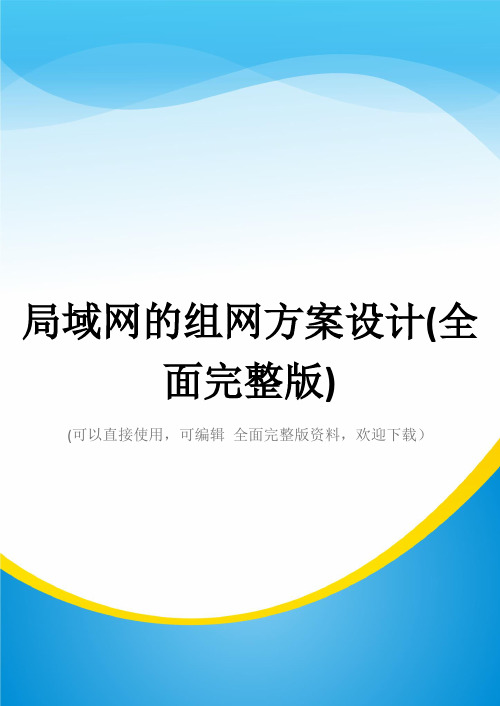 局域网的组网方案设计(全面完整版)

(可以直接使用，可编辑 全面完整版资料，欢迎下载）